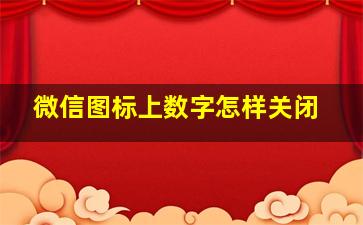 微信图标上数字怎样关闭